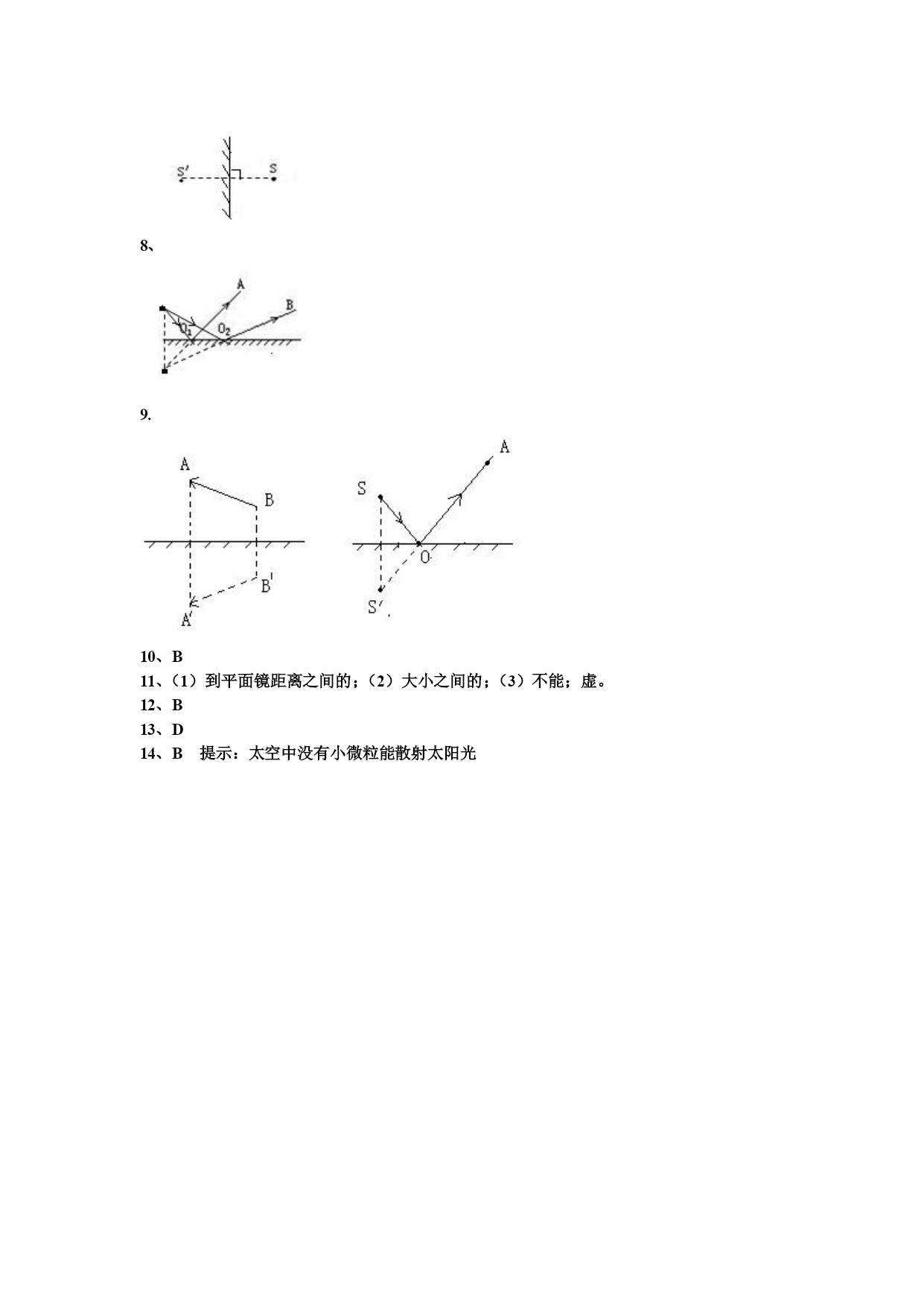 S′ S

8、

A B $O_1$ $O_2$

9.

A B B′ A′

S A O S′

10、B
11、（1）到平面镜距离之间的；（2）大小之间的；（3）不能；虚。
12、B
13、D
14、B 提示：太空中没有小微粒能散射太阳光